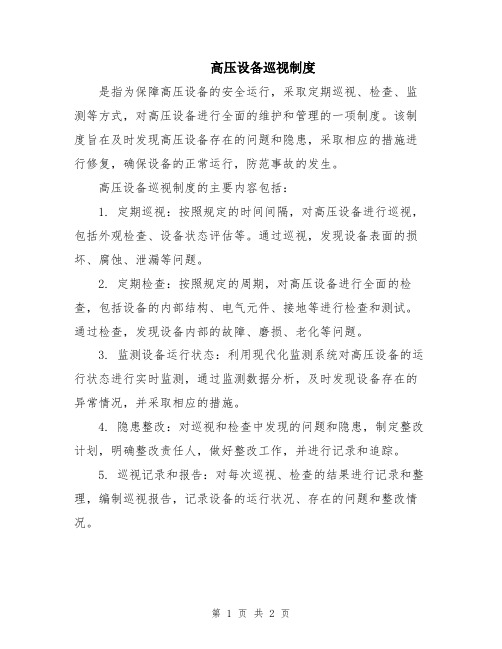 高压设备巡视制度

是指为保障高压设备的安全运行，采取定期巡视、检查、监测等方式，对高压设备进行全面的维护和管理的一项制度。该制度旨在及时发现高压设备存在的问题和隐患，采取相应的措施进行修复，确保设备的正常运行，防范事故的发生。

高压设备巡视制度的主要内容包括：

1. 定期巡视：按照规定的时间间隔，对高压设备进行巡视，包括外观检查、设备状态评估等。通过巡视，发现设备表面的损坏、腐蚀、泄漏等问题。

2. 定期检查：按照规定的周期，对高压设备进行全面的检查，包括设备的内部结构、电气元件、接地等进行检查和测试。通过检查，发现设备内部的故障、磨损、老化等问题。

3. 监测设备运行状态：利用现代化监测系统对高压设备的运行状态进行实时监测，通过监测数据分析，及时发现设备存在的异常情况，并采取相应的措施。

4. 隐患整改：对巡视和检查中发现的问题和隐患，制定整改计划，明确整改责任人，做好整改工作，并进行记录和追踪。

5. 巡视记录和报告：对每次巡视、检查的结果进行记录和整理，编制巡视报告，记录设备的运行状况、存在的问题和整改情况。

第 1 页 共 2 页